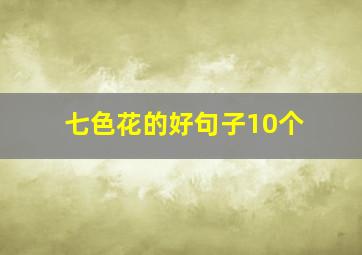 七色花的好句子10个